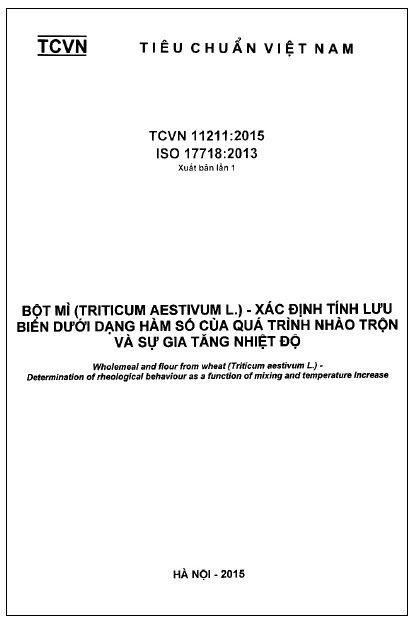 TCVN TIÊU CHUẨN VIỆT NAM

TCVN 11211:2015
ISO 17718:2013
Xuất bản lần 1

BỘT MÌ (TRITICUM AESTIVUM L.) - XÁC ĐỊNH TÍNH LƯU BIẾN DƯỚI DẠNG HÀM SỐ CỦA QUÁ TRÌNH NHÀO TRỘN VÀ SỰ GIA TĂNG NHIỆT ĐỘ

Wholemeal and flour from wheat (Triticum aestivum L.) - Determination of rheological behaviour as a function of mixing and temperature increase

HÀ NỘI - 2015